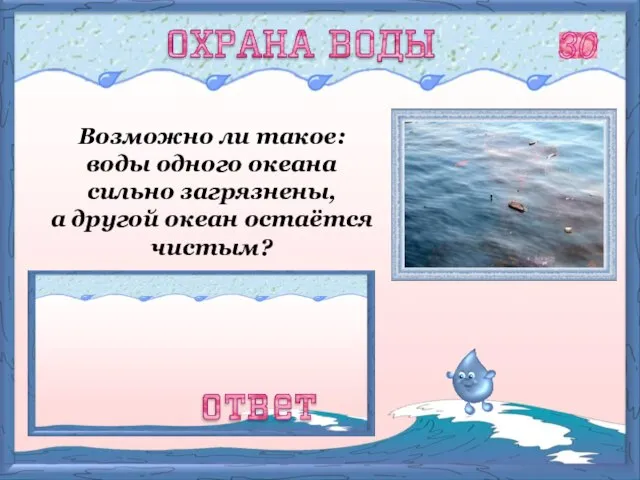 ОХРАНА ВОДЫ

30

Возможно ли такое: воды одного океана сильно загрязнены, а другой океан остаётся чистым?

ОТВЕТ